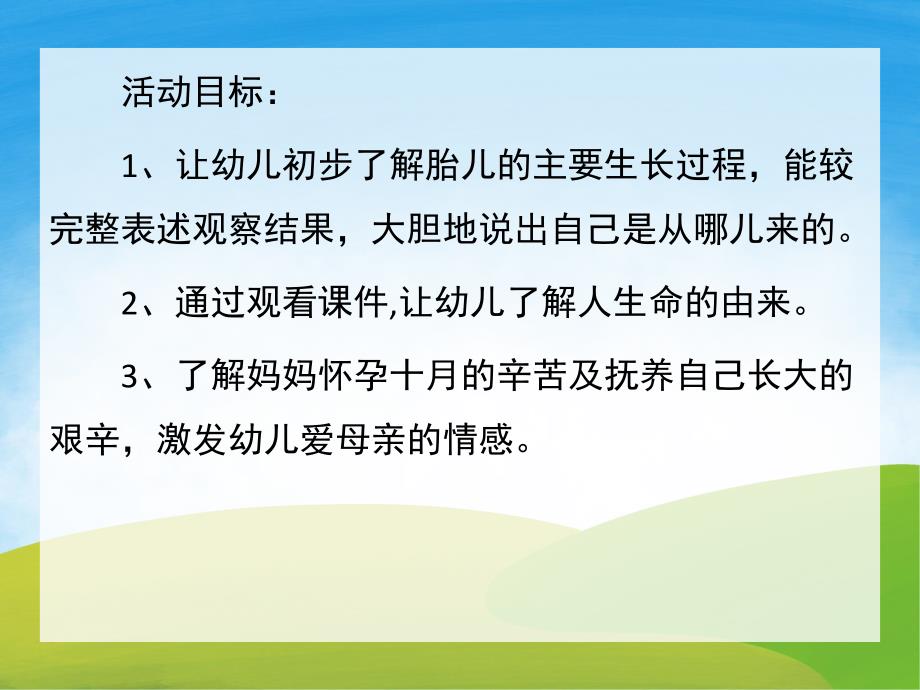 活动目标：

1、让幼儿初步了解胎儿的主要生长过程，能较完整表述观察结果，大胆地说出自己是从哪儿来的。

2、通过观看课件,让幼儿了解人生命的由来。

3、了解妈妈怀孕十月的辛苦及抚养自己长大的艰辛，激发幼儿爱母亲的情感。